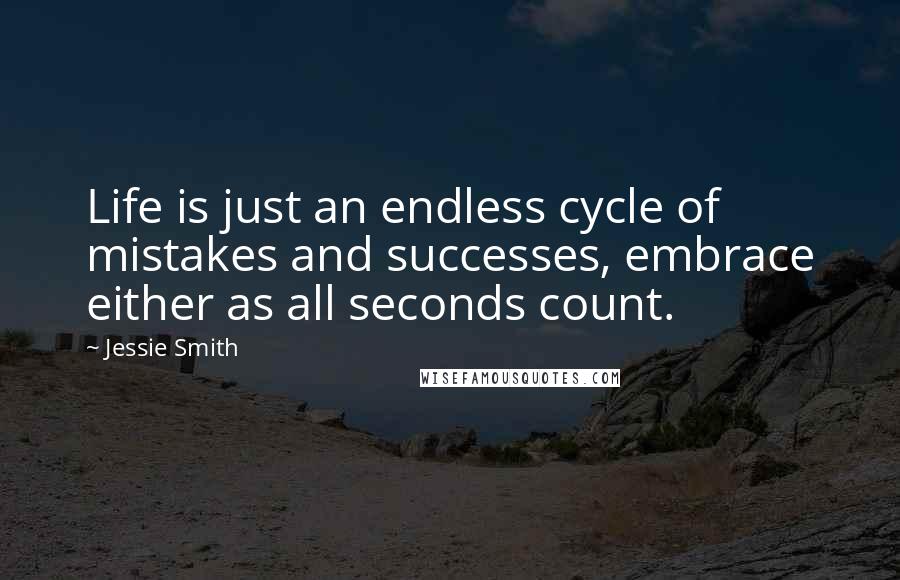 Life is just an endless cycle of mistakes and successes, embrace either as all seconds count.

~ Jessie Smith

WISEFAMOUSQUOTES.COM